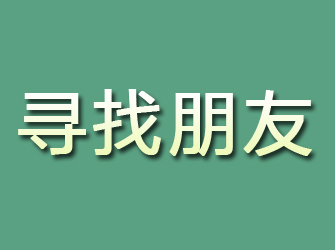 寻找朋友